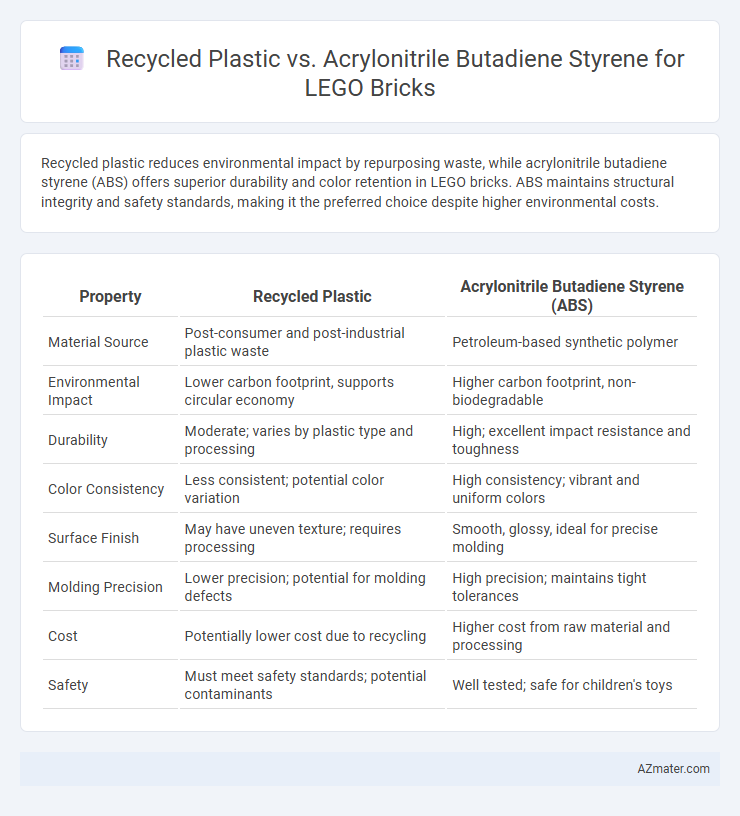 Recycled Plastic vs. Acrylonitrile Butadiene Styrene for LEGO Bricks

Recycled plastic reduces environmental impact by repurposing waste, while acrylonitrile butadiene styrene (ABS) offers superior durability and color retention in LEGO bricks. ABS maintains structural integrity and safety standards, making it the preferred choice despite higher environmental costs.

| Property | Recycled Plastic | Acrylonitrile Butadiene Styrene (ABS) |
|---|---|---|
| Material Source | Post-consumer and post-industrial plastic waste | Petroleum-based synthetic polymer |
| Environmental Impact | Lower carbon footprint, supports circular economy | Higher carbon footprint, non-biodegradable |
| Durability | Moderate; varies by plastic type and processing | High; excellent impact resistance and toughness |
| Color Consistency | Less consistent; potential color variation | High consistency; vibrant and uniform colors |
| Surface Finish | May have uneven texture; requires processing | Smooth, glossy, ideal for precise molding |
| Molding Precision | Lower precision; potential for molding defects | High precision; maintains tight tolerances |
| Cost | Potentially lower cost due to recycling | Higher cost from raw material and processing |
| Safety | Must meet safety standards; potential contaminants | Well tested; safe for children's toys |

AZmater.com